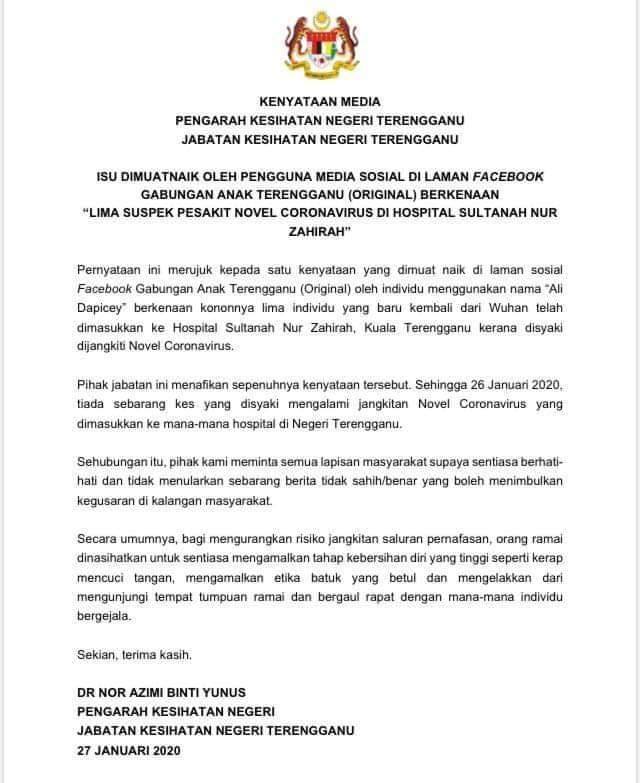 KENYATAAN MEDIA
PENGARAH KESIHATAN NEGERI TERENGGANU
JABATAN KESIHATAN NEGERI TERENGGANU

ISU DIMUATNAIK OLEH PENGGUNA MEDIA SOSIAL DI LAMAN FACEBOOK GABUNGAN ANAK TERENGGANU (ORIGINAL) BERKENAAN "LIMA SUSPEK PESAKIT NOVEL CORONAVIRUS DI HOSPITAL SULTANAH NUR ZAHIRAH"

Pernyataan ini merujuk kepada satu kenyataan yang dimuat naik di laman sosial Facebook Gabungan Anak Terengganu (Original) oleh individu menggunakan nama "Ali Dapicey" berkenaan kononnya lima individu yang baru kembali dari Wuhan telah dimasukkan ke Hospital Sultanah Nur Zahirah, Kuala Terengganu kerana disyaki dijangkiti Novel Coronavirus.

Pihak jabatan ini menafikan sepenuhnya kenyataan tersebut. Sehingga 26 Januari 2020, tiada sebarang kes yang disyaki mengalami jangkitan Novel Coronavirus yang dimasukkan ke mana-mana hospital di Negeri Terengganu.

Sehubungan itu, pihak kami meminta semua lapisan masyarakat supaya sentiasa berhati-hati dan tidak menularkan sebarang berita tidak sahih/benar yang boleh menimbulkan kegusaran di kalangan masyarakat.

Secara umumnya, bagi mengurangkan risiko jangkitan saluran pernafasan, orang ramai dinasihatkan untuk sentiasa mengamalkan tahap kebersihan diri yang tinggi seperti kerap mencuci tangan, mengamalkan etika batuk yang betul dan mengelakkan dari mengunjungi tempat tumpuan ramai dan bergaul rapat dengan mana-mana individu bergejala.

Sekian, terima kasih.

DR NOR AZIMI BINTI YUNUS
PENGARAH KESIHATAN NEGERI
JABATAN KESIHATAN NEGERI TERENGGANU
27 JANUARI 2020